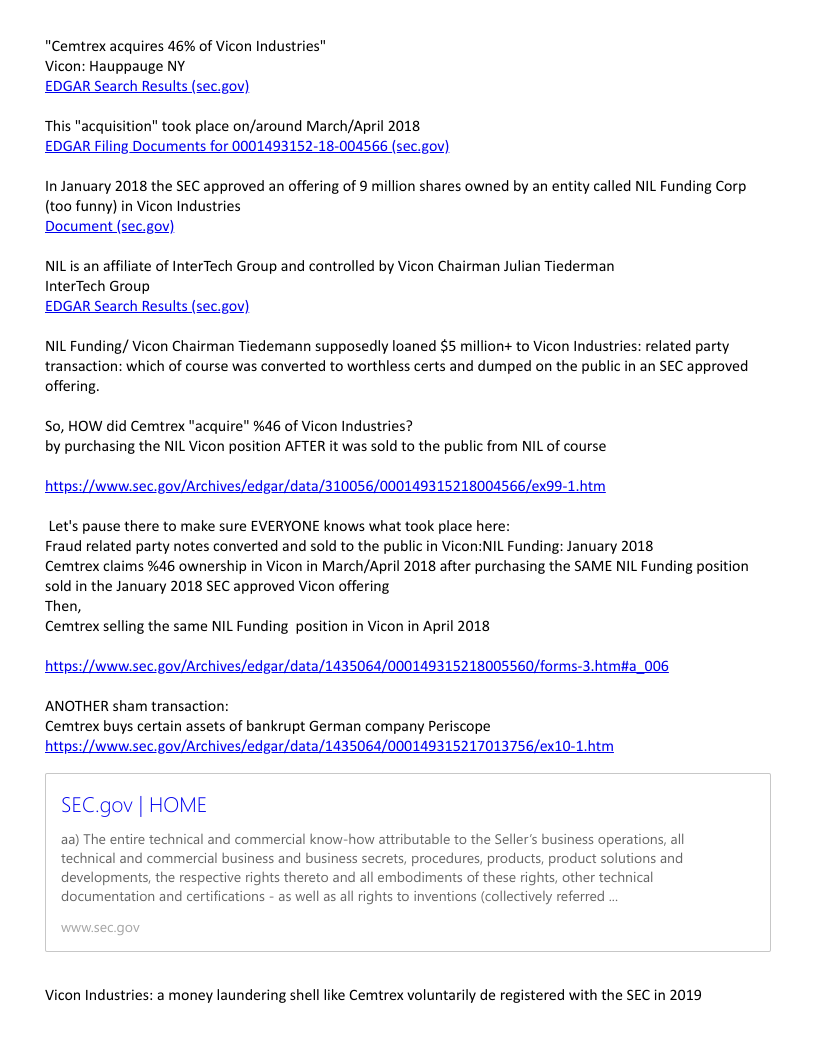 "Cemtrex acquires 46% of Vicon Industries"
Vicon: Hauppauge NY
EDGAR Search Results (sec.gov)

This "acquisition" took place on/around March/April 2018
EDGAR Filing Documents for 0001493152-18-004566 (sec.gov)

In January 2018 the SEC approved an offering of 9 million shares owned by an entity called NIL Funding Corp (too funny) in Vicon Industries
Document (sec.gov)

NIL is an affiliate of InterTech Group and controlled by Vicon Chairman Julian Tiederman
InterTech Group
EDGAR Search Results (sec.gov)

NIL Funding/ Vicon Chairman Tiedemann supposedly loaned $5 million+ to Vicon Industries: related party transaction: which of course was converted to worthless certs and dumped on the public in an SEC approved offering.

So, HOW did Cemtrex "acquire" %46 of Vicon Industries?
by purchasing the NIL Vicon position AFTER it was sold to the public from NIL of course

https://www.sec.gov/Archives/edgar/data/310056/000149315218004566/ex99-1.htm

Let's pause there to make sure EVERYONE knows what took place here:
Fraud related party notes converted and sold to the public in Vicon:NIL Funding: January 2018
Cemtrex claims %46 ownership in Vicon in March/April 2018 after purchasing the SAME NIL Funding position sold in the January 2018 SEC approved Vicon offering
Then,
Cemtrex selling the same NIL Funding position in Vicon in April 2018

https://www.sec.gov/Archives/edgar/data/1435064/000149315218005560/forms-3.htm#a_006

ANOTHER sham transaction:
Cemtrex buys certain assets of bankrupt German company Periscope
https://www.sec.gov/Archives/edgar/data/1435064/000149315217013756/ex10-1.htm

SEC.gov | HOME

aa) The entire technical and commercial know-how attributable to the Seller's business operations, all technical and commercial business and business secrets, procedures, products, product solutions and developments, the respective rights thereto and all embodiments of these rights, other technical documentation and certifications - as well as all rights to inventions (collectively referred ...

www.sec.gov

Vicon Industries: a money laundering shell like Cemtrex voluntarily de registered with the SEC in 2019